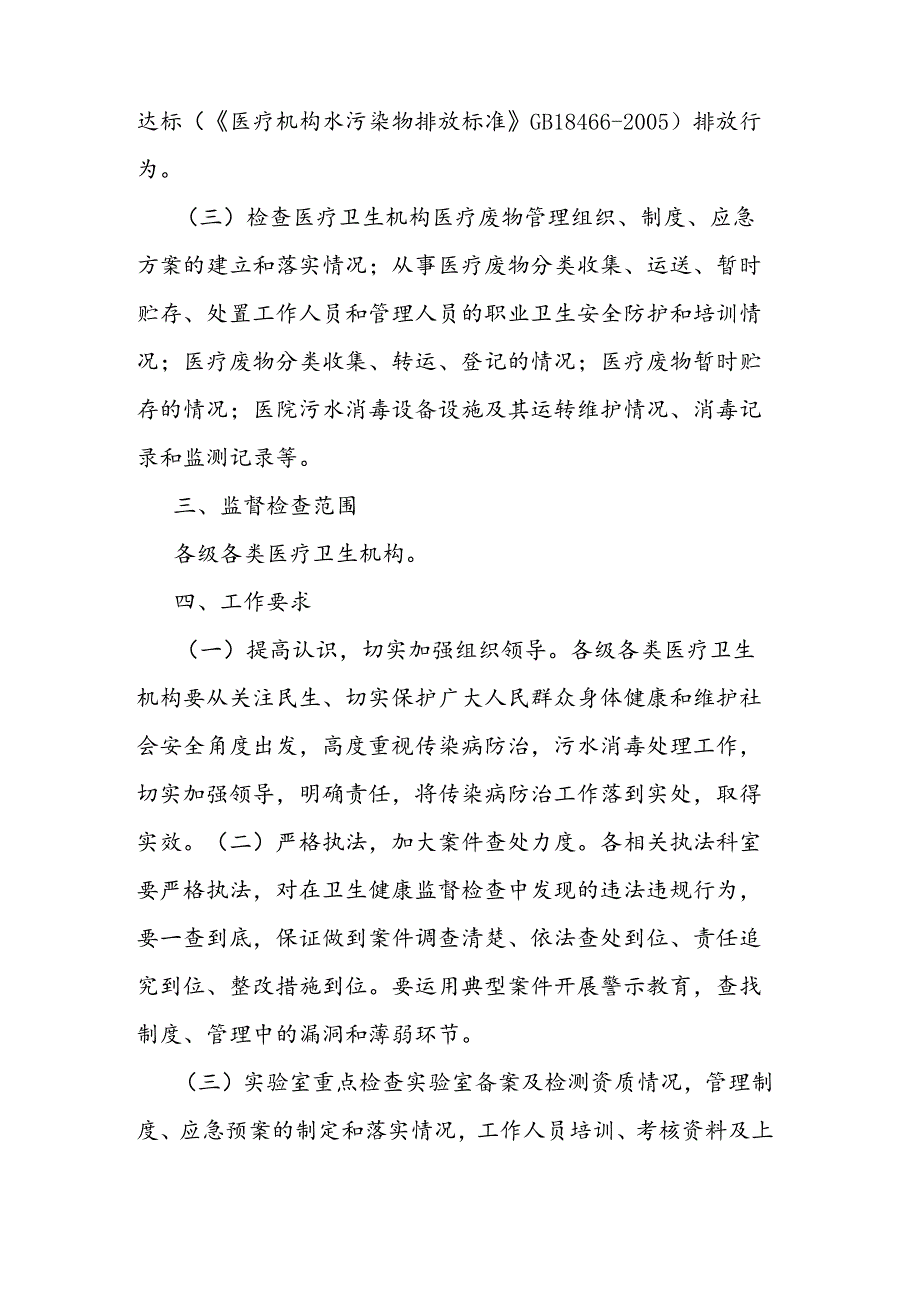 达标（《医疗机构水污染物排放标准》GB18466-2005）排放行为。

（三）检查医疗卫生机构医疗废物管理组织、制度、应急方案的建立和落实情况；从事医疗废物分类收集、运送、暂时贮存、处置工作人员和管理人员的职业卫生安全防护和培训情况；医疗废物分类收集、转运、登记的情况；医疗废物暂时贮存的情况；医院污水消毒设备设施及其运转维护情况、消毒记录和监测记录等。

三、监督检查范围

各级各类医疗卫生机构。

四、工作要求

（一）提高认识，切实加强组织领导。各级各类医疗卫生机构要从关注民生、切实保护广大人民群众身体健康和维护社会安全角度出发，高度重视传染病防治，污水消毒处理工作，切实加强领导，明确责任，将传染病防治工作落到实处，取得实效。（二）严格执法，加大案件查处力度。各相关执法科室要严格执法，对在卫生健康监督检查中发现的违法违规行为，要一查到底，保证做到案件调查清楚、依法查处到位、责任追究到位、整改措施到位。要运用典型案件开展警示教育，查找制度、管理中的漏洞和薄弱环节。

（三）实验室重点检查实验室备案及检测资质情况，管理制度、应急预案的制定和落实情况，工作人员培训、考核资料及上